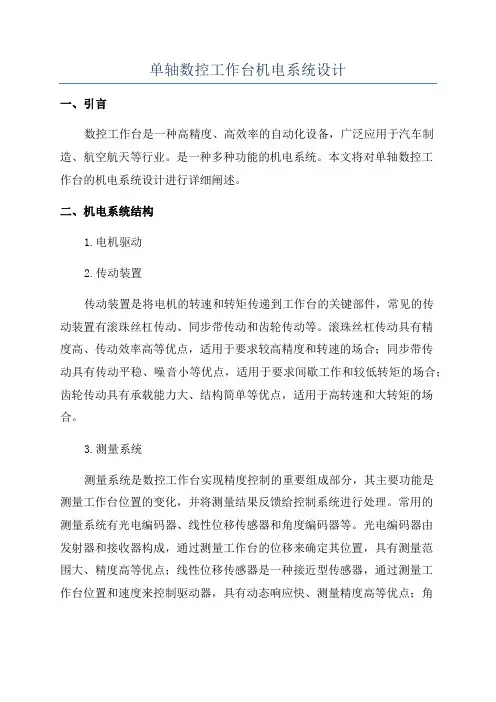 单轴数控工作台机电系统设计

一、引言

数控工作台是一种高精度、高效率的自动化设备，广泛应用于汽车制造、航空航天等行业。是一种多种功能的机电系统。本文将对单轴数控工作台的机电系统设计进行详细阐述。

二、机电系统结构

1.电机驱动

2.传动装置

传动装置是将电机的转速和转矩传递到工作台的关键部件，常见的传动装置有滚珠丝杠传动、同步带传动和齿轮传动等。滚珠丝杠传动具有精度高、传动效率高等优点，适用于要求较高精度和转速的场合；同步带传动具有传动平稳、噪音小等优点，适用于要求间歇工作和较低转矩的场合；齿轮传动具有承载能力大、结构简单等优点，适用于高转速和大转矩的场合。

3.测量系统

测量系统是数控工作台实现精度控制的重要组成部分，其主要功能是测量工作台位置的变化，并将测量结果反馈给控制系统进行处理。常用的测量系统有光电编码器、线性位移传感器和角度编码器等。光电编码器由发射器和接收器构成，通过测量工作台的位移来确定其位置，具有测量范围大、精度高等优点；线性位移传感器是一种接近型传感器，通过测量工作台位置和速度来控制驱动器，具有动态响应快、测量精度高等优点；角